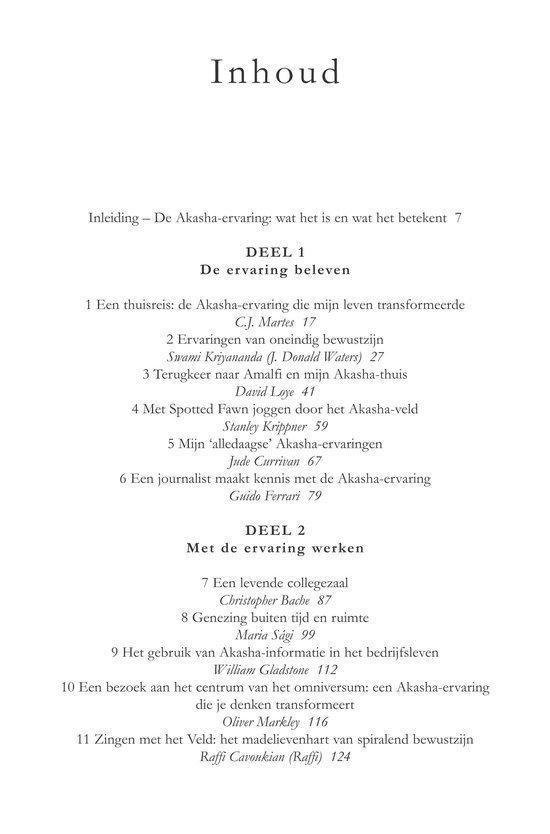 Inhoud

Inleiding – De Akasha-ervaring: wat het is en wat het betekent 7

DEEL 1
De ervaring beleven

1 Een thuisreis: de Akasha-ervaring die mijn leven transformeerde
C.J. Martes 17
2 Ervaringen van oneindig bewustzijn
Swami Kriyananda (J. Donald Waters) 27
3 Terugkeer naar Amalfi en mijn Akasha-thuis
David Loye 41
4 Met Spotted Fawn joggen door het Akasha-veld
Stanley Krippner 59
5 Mijn 'alledaagse' Akasha-ervaringen
Jude Currivan 67
6 Een journalist maakt kennis met de Akasha-ervaring
Guido Ferrari 79

DEEL 2
Met de ervaring werken

7 Een levende collegezaal
Christopher Bache 87
8 Genezing buiten tijd en ruimte
Maria Sági 99
9 Het gebruik van Akasha-informatie in het bedrijfsleven
William Gladstone 112
10 Een bezoek aan het centrum van het omniversum: een Akasha-ervaring die je denken transformeert
Oliver Markley 116
11 Zingen met het Veld: het madelievenhart van spiralend bewustzijn
Raffi Cavoukian (Raffi) 124